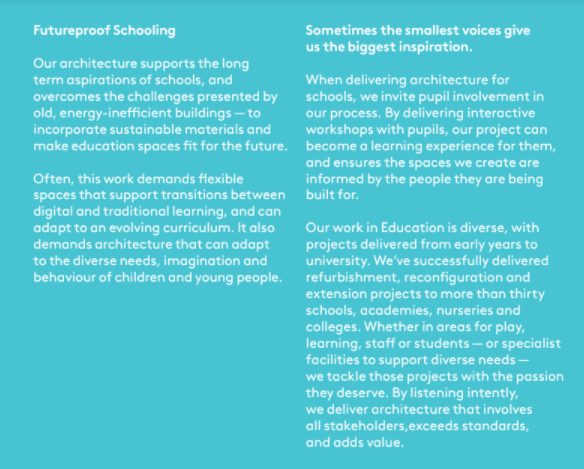 Futureproof Schooling

Our architecture supports the long term aspirations of schools, and overcomes the challenges presented by old, energy-inefficient buildings — to incorporate sustainable materials and make education spaces fit for the future.

Often, this work demands flexible spaces that support transitions between digital and traditional learning, and can adapt to an evolving curriculum. It also demands architecture that can adapt to the diverse needs, imagination and behaviour of children and young people.

Sometimes the smallest voices give us the biggest inspiration.

When delivering architecture for schools, we invite pupil involvement in our process. By delivering interactive workshops with pupils, our project can become a learning experience for them, and ensures the spaces we create are informed by the people they are being built for.

Our work in Education is diverse, with projects delivered from early years to university. We've successfully delivered refurbishment, reconfiguration and extension projects to more than thirty schools, academies, nurseries and colleges. Whether in areas for play, learning, staff or students — or specialist facilities to support diverse needs — we tackle those projects with the passion they deserve. By listening intently, we deliver architecture that involves all stakeholders,exceeds standards, and adds value.